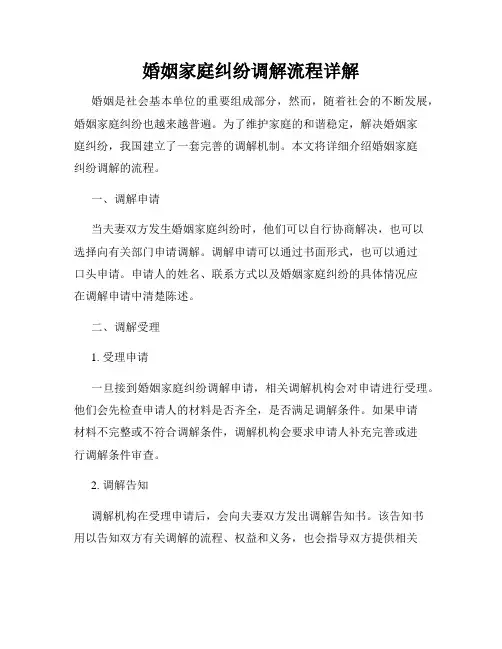 婚姻家庭纠纷调解流程详解

婚姻是社会基本单位的重要组成部分，然而，随着社会的不断发展，婚姻家庭纠纷也越来越普遍。为了维护家庭的和谐稳定，解决婚姻家庭纠纷，我国建立了一套完善的调解机制。本文将详细介绍婚姻家庭纠纷调解的流程。

一、调解申请

当夫妻双方发生婚姻家庭纠纷时，他们可以自行协商解决，也可以选择向有关部门申请调解。调解申请可以通过书面形式，也可以通过口头申请。申请人的姓名、联系方式以及婚姻家庭纠纷的具体情况应在调解申请中清楚陈述。

二、调解受理

1. 受理申请

一旦接到婚姻家庭纠纷调解申请，相关调解机构会对申请进行受理。他们会先检查申请人的材料是否齐全，是否满足调解条件。如果申请材料不完整或不符合调解条件，调解机构会要求申请人补充完善或进行调解条件审查。

2. 调解告知

调解机构在受理申请后，会向夫妻双方发出调解告知书。该告知书用以告知双方有关调解的流程、权益和义务，也会指导双方提供相关